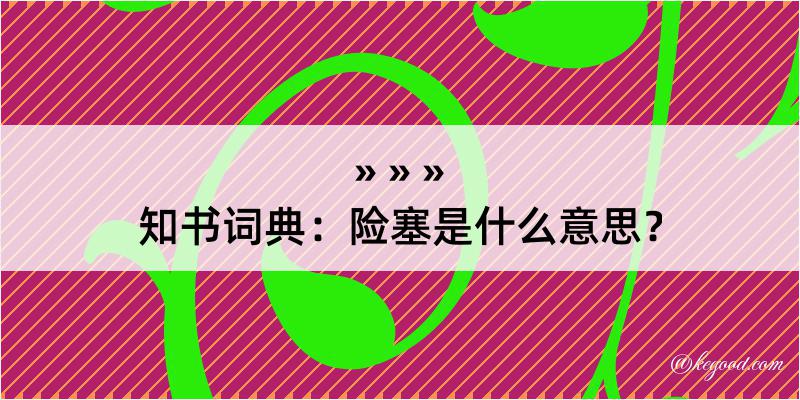 » » »

知书词典：险塞是什么意思？

@kegood.com